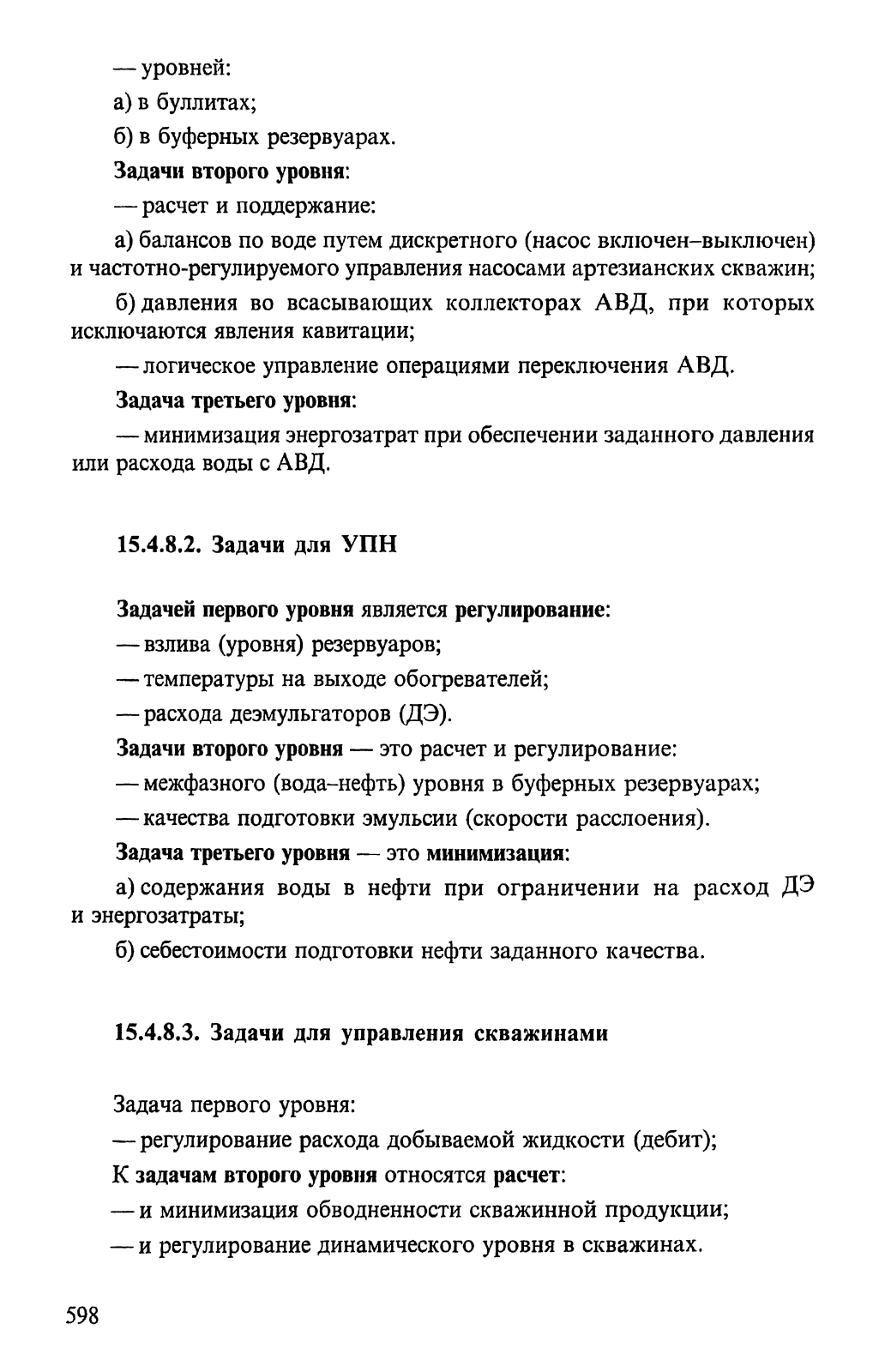 — уровней:

а) в буллитах;

б) в буферных резервуарах.

Задачи второго уровня:

— расчет и поддержание:

а) балансов по воде путем дискретного (насос включен–выключен) и частотно-регулируемого управления насосами артезианских скважин;

б) давления во всасывающих коллекторах АВД, при которых исключаются явления кавитации;

— логическое управление операциями переключения АВД.

Задача третьего уровня:

— минимизация энергозатрат при обеспечении заданного давления или расхода воды с АВД.

15.4.8.2. Задачи для УПН

Задачей первого уровня является регулирование:

— взлива (уровня) резервуаров;

— температуры на выходе обогревателей;

— расхода деэмульгаторов (ДЭ).

Задачи второго уровня — это расчет и регулирование:

— межфазного (вода–нефть) уровня в буферных резервуарах;

— качества подготовки эмульсии (скорости расслоения).

Задача третьего уровня — это минимизация:

а) содержания воды в нефти при ограничении на расход ДЭ и энергозатраты;

б) себестоимости подготовки нефти заданного качества.

15.4.8.3. Задачи для управления скважинами

Задача первого уровня:

— регулирование расхода добываемой жидкости (дебит);

К задачам второго уровня относятся расчет:

— и минимизация обводненности скважинной продукции;

— и регулирование динамического уровня в скважинах.

598